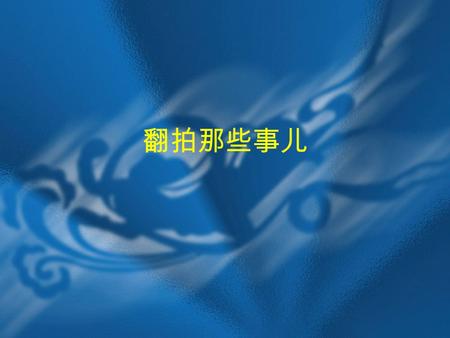 翻拍那些事儿